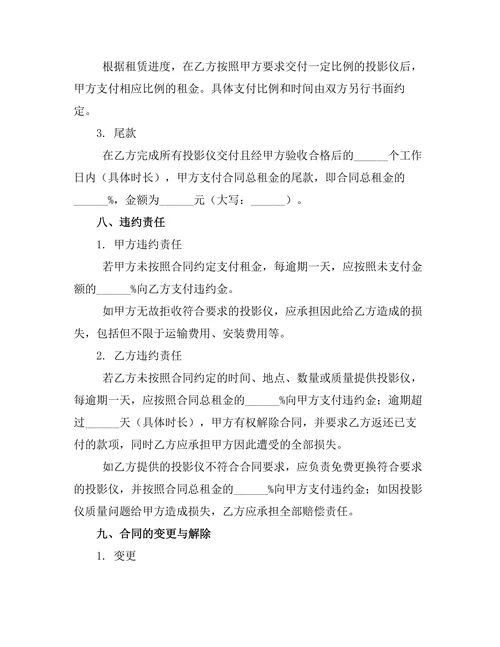 根据租赁进度，在乙方按照甲方要求交付一定比例的投影仪后，甲方支付相应比例的租金。具体支付比例和时间由双方另行书面约定。

3. 尾款

在乙方完成所有投影仪交付且经甲方验收合格后的______个工作日内（具体时长），甲方支付合同总租金的尾款，即合同总租金的______%，金额为______元（大写：______）。

八、违约责任

1. 甲方违约责任

若甲方未按照合同约定支付租金，每逾期一天，应按照未支付金额的______%向乙方支付违约金。

如甲方无故拒收符合要求的投影仪，应承担因此给乙方造成的损失，包括但不限于运输费用、安装费用等。

2. 乙方违约责任

若乙方未按照合同约定的时间、地点、数量或质量提供投影仪，每逾期一天，应按照合同总租金的______%向甲方支付违约金；逾期超过______天（具体时长），甲方有权解除合同，并要求乙方返还已支付的款项，同时乙方应承担甲方因此遭受的全部损失。

如乙方提供的投影仪不符合合同要求，应负责免费更换符合要求的投影仪，并按照合同总租金的______%向甲方支付违约金；如因投影仪质量问题给甲方造成损失，乙方应承担全部赔偿责任。

九、合同的变更与解除

1. 变更